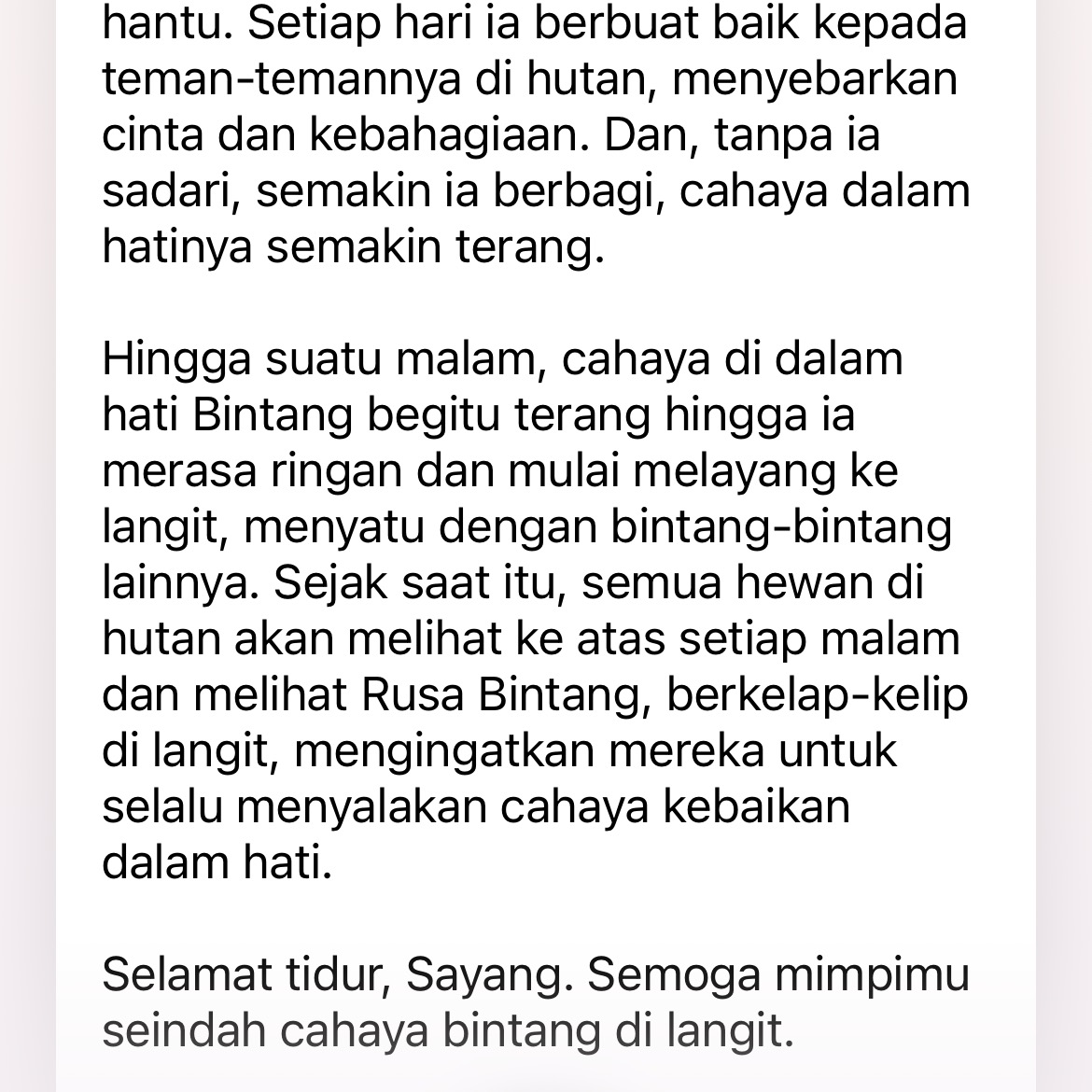 hantu. Setiap hari ia berbuat baik kepada teman-temannya di hutan, menyebarkan cinta dan kebahagiaan. Dan, tanpa ia sadari, semakin ia berbagi, cahaya dalam hatinya semakin terang.

Hingga suatu malam, cahaya di dalam hati Bintang begitu terang hingga ia merasa ringan dan mulai melayang ke langit, menyatu dengan bintang-bintang lainnya. Sejak saat itu, semua hewan di hutan akan melihat ke atas setiap malam dan melihat Rusa Bintang, berkelap-kelip di langit, mengingatkan mereka untuk selalu menyalakan cahaya kebaikan dalam hati.

Selamat tidur, Sayang. Semoga mimpimu seindah cahaya bintang di langit.